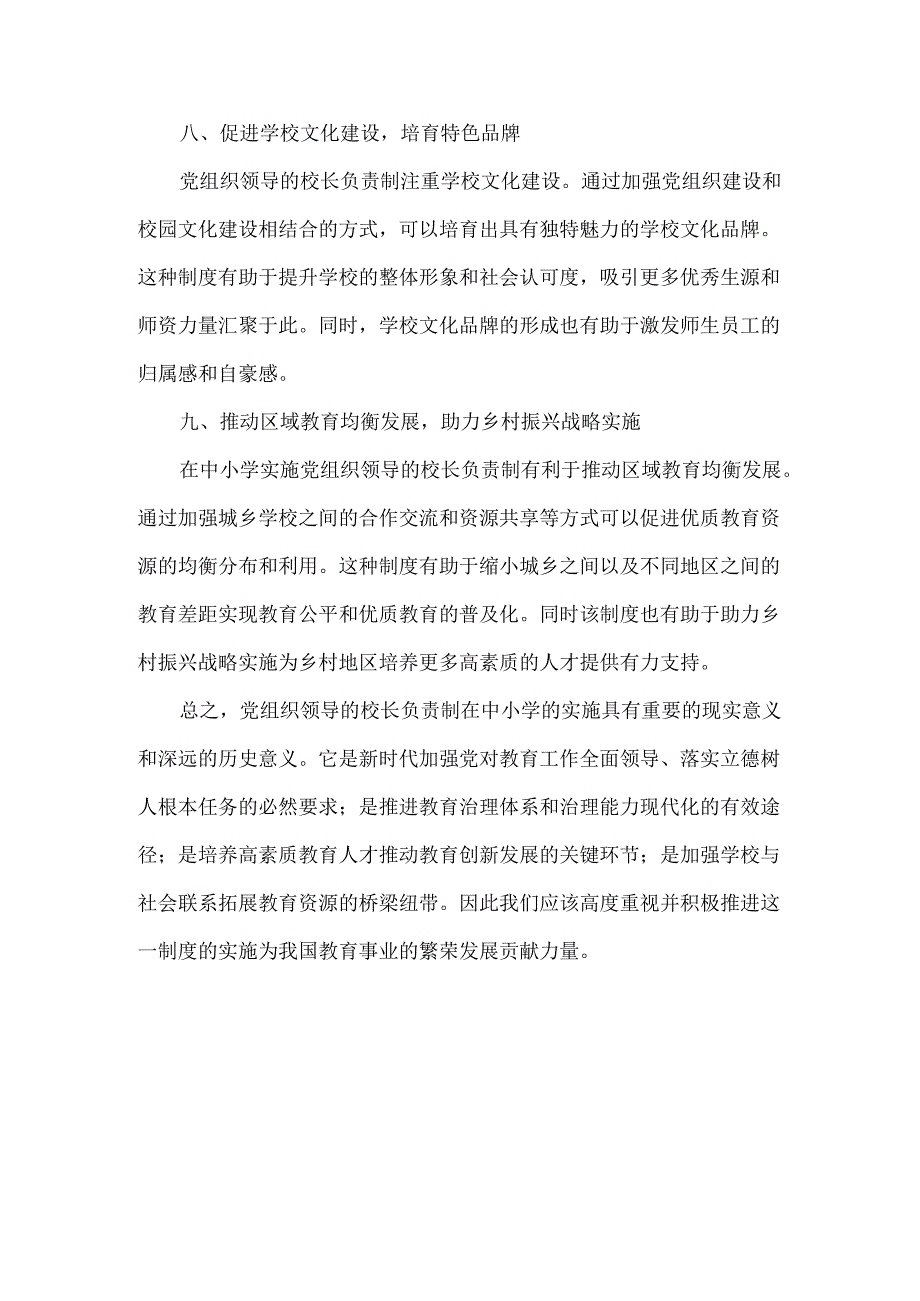 八、促进学校文化建设，培育特色品牌

党组织领导的校长负责制注重学校文化建设。通过加强党组织建设和校园文化建设相结合的方式，可以培育出具有独特魅力的学校文化品牌。这种制度有助于提升学校的整体形象和社会认可度，吸引更多优秀生源和师资力量汇聚于此。同时，学校文化品牌的形成也有助于激发师生员工的归属感和自豪感。

九、推动区域教育均衡发展，助力乡村振兴战略实施

在中小学实施党组织领导的校长负责制有利于推动区域教育均衡发展。通过加强城乡学校之间的合作交流和资源共享等方式可以促进优质教育资源的均衡分布和利用。这种制度有助于缩小城乡之间以及不同地区之间的教育差距实现教育公平和优质教育的普及化。同时该制度也有助于助力乡村振兴战略实施为乡村地区培养更多高素质的人才提供有力支持。

总之，党组织领导的校长负责制在中小学的实施具有重要的现实意义和深远的历史意义。它是新时代加强党对教育工作全面领导、落实立德树人根本任务的必然要求；是推进教育治理体系和治理能力现代化的有效途径；是培养高素质教育人才推动教育创新发展的关键环节；是加强学校与社会联系拓展教育资源的桥梁纽带。因此我们应该高度重视并积极推进这一制度的实施为我国教育事业的繁荣发展贡献力量。